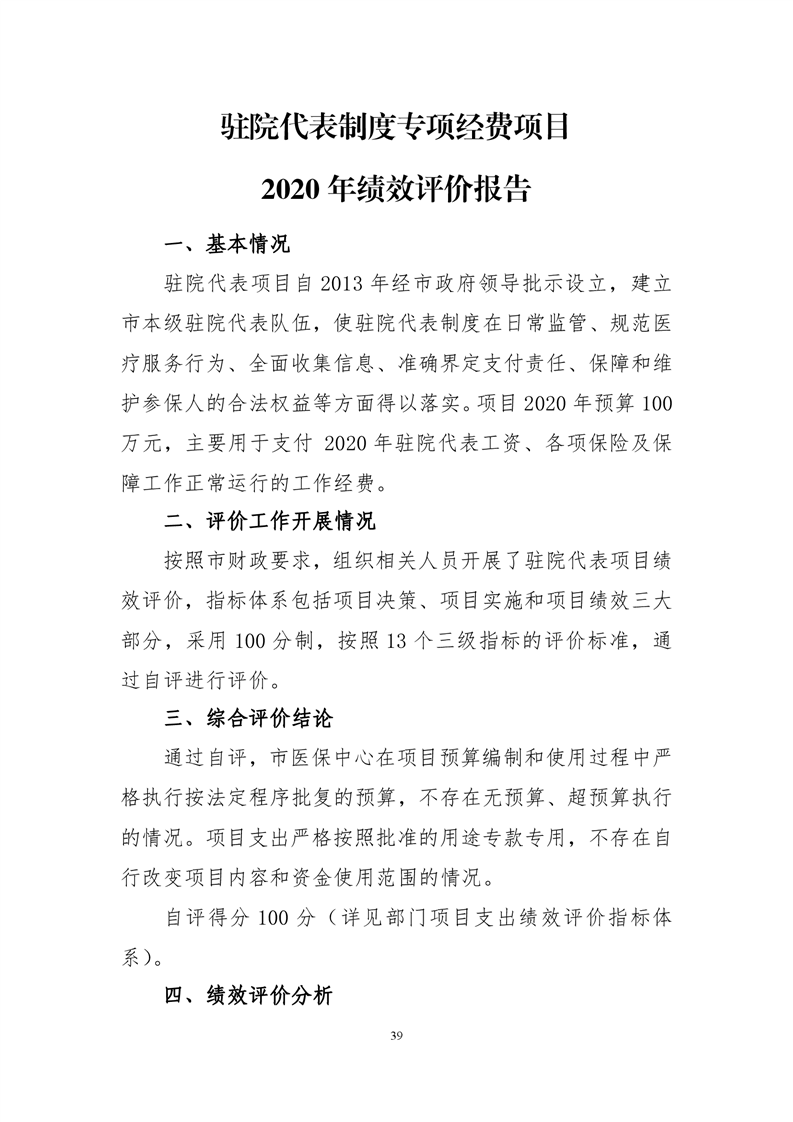 驻院代表制度专项经费项目

2020 年绩效评价报告

一、基本情况

驻院代表项目自 2013 年经市政府领导批示设立，建立市本级驻院代表队伍，使驻院代表制度在日常监管、规范医疗服务行为、全面收集信息、准确界定支付责任、保障和维护参保人的合法权益等方面得以落实。项目 2020 年预算 100 万元，主要用于支付 2020 年驻院代表工资、各项保险及保障工作正常运行的工作经费。

二、评价工作开展情况

按照市财政要求，组织相关人员开展了驻院代表项目绩效评价，指标体系包括项目决策、项目实施和项目绩效三大部分，采用 100 分制，按照 13 个三级指标的评价标准，通过自评进行评价。

三、综合评价结论

通过自评，市医保中心在项目预算编制和使用过程中严格执行按法定程序批复的预算，不存在无预算、超预算执行的情况。项目支出严格按照批准的用途专款专用，不存在自行改变项目内容和资金使用范围的情况。

自评得分 100 分（详见部门项目支出绩效评价指标体系）。

四、绩效评价分析

39